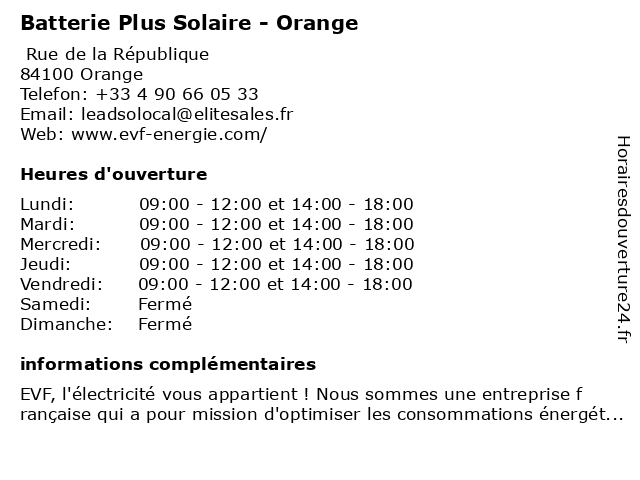 Batterie Plus Solaire - Orange

Rue de la République
84100 Orange
Telefon: +33 4 90 66 05 33
Email: leadsolocal@elitesales.fr
Web: www.evf-energie.com/

Heures d'ouverture

| | |
|---|---|
| Lundi: | 09:00 - 12:00 et 14:00 - 18:00 |
| Mardi: | 09:00 - 12:00 et 14:00 - 18:00 |
| Mercredi: | 09:00 - 12:00 et 14:00 - 18:00 |
| Jeudi: | 09:00 - 12:00 et 14:00 - 18:00 |
| Vendredi: | 09:00 - 12:00 et 14:00 - 18:00 |
| Samedi: | Fermé |
| Dimanche: | Fermé |

informations complémentaires

EVF, l'électricité vous appartient ! Nous sommes une entreprise f rançaise qui a pour mission d'optimiser les consommations énergét...

Horairesdouverture24.fr